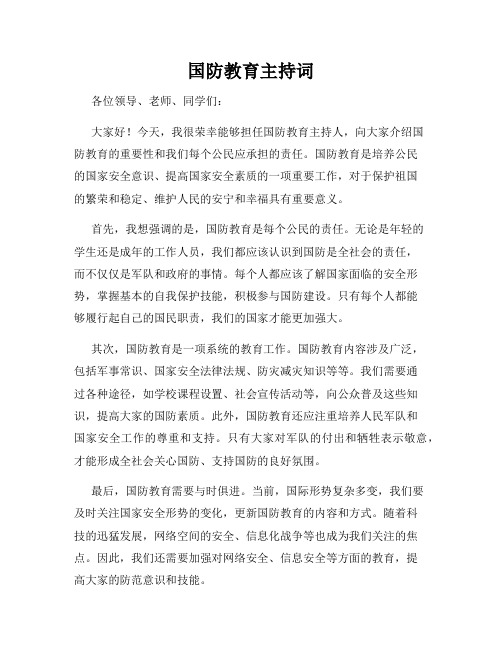 国防教育主持词

各位领导、老师、同学们：

大家好！今天，我很荣幸能够担任国防教育主持人，向大家介绍国防教育的重要性和我们每个公民应承担的责任。国防教育是培养公民的国家安全意识、提高国家安全素质的一项重要工作，对于保护祖国的繁荣和稳定、维护人民的安宁和幸福具有重要意义。

首先，我想强调的是，国防教育是每个公民的责任。无论是年轻的学生还是成年的工作人员，我们都应该认识到国防是全社会的责任，而不仅仅是军队和政府的事情。每个人都应该了解国家面临的安全形势，掌握基本的自我保护技能，积极参与国防建设。只有每个人都能够履行起自己的国民职责，我们的国家才能更加强大。

其次，国防教育是一项系统的教育工作。国防教育内容涉及广泛，包括军事常识、国家安全法律法规、防灾减灾知识等等。我们需要通过各种途径，如学校课程设置、社会宣传活动等，向公众普及这些知识，提高大家的国防素质。此外，国防教育还应注重培养人民军队和国家安全工作的尊重和支持。只有大家对军队的付出和牺牲表示敬意，才能形成全社会关心国防、支持国防的良好氛围。

最后，国防教育需要与时俱进。当前，国际形势复杂多变，我们要及时关注国家安全形势的变化，更新国防教育的内容和方式。随着科技的迅猛发展，网络空间的安全、信息化战争等也成为我们关注的焦点。因此，我们还需要加强对网络安全、信息安全等方面的教育，提高大家的防范意识和技能。